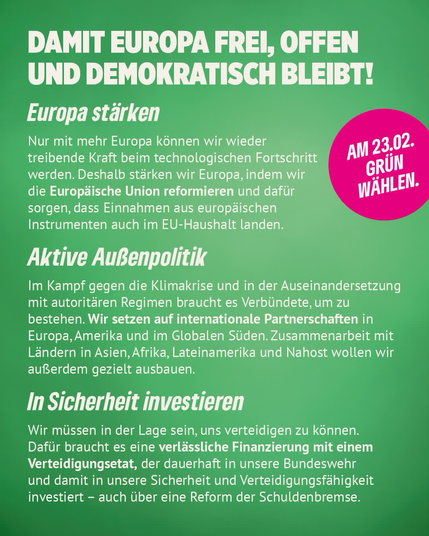 DAMIT EUROPA FREI, OFFEN UND DEMOKRATISCH BLEIBT!

Europa stärken

Nur mit mehr Europa können wir wieder treibende Kraft beim technologischen Fortschritt werden. Deshalb stärken wir Europa, indem wir die Europäische Union reformieren und dafür sorgen, dass Einnahmen aus europäischen Instrumenten auch im EU-Haushalt landen.

AM 23.02. GRÜN WÄHLEN.

Aktive Außenpolitik

Im Kampf gegen die Klimakrise und in der Auseinandersetzung mit autoritären Regimen braucht es Verbündete, um zu bestehen. Wir setzen auf internationale Partnerschaften in Europa, Amerika und im Globalen Süden. Zusammenarbeit mit Ländern in Asien, Afrika, Lateinamerika und Nahost wollen wir außerdem gezielt ausbauen.

In Sicherheit investieren

Wir müssen in der Lage sein, uns verteidigen zu können. Dafür braucht es eine verlässliche Finanzierung mit einem Verteidigungsetat, der dauerhaft in unsere Bundeswehr und damit in unsere Sicherheit und Verteidigungsfähigkeit investiert – auch über eine Reform der Schuldenbremse.